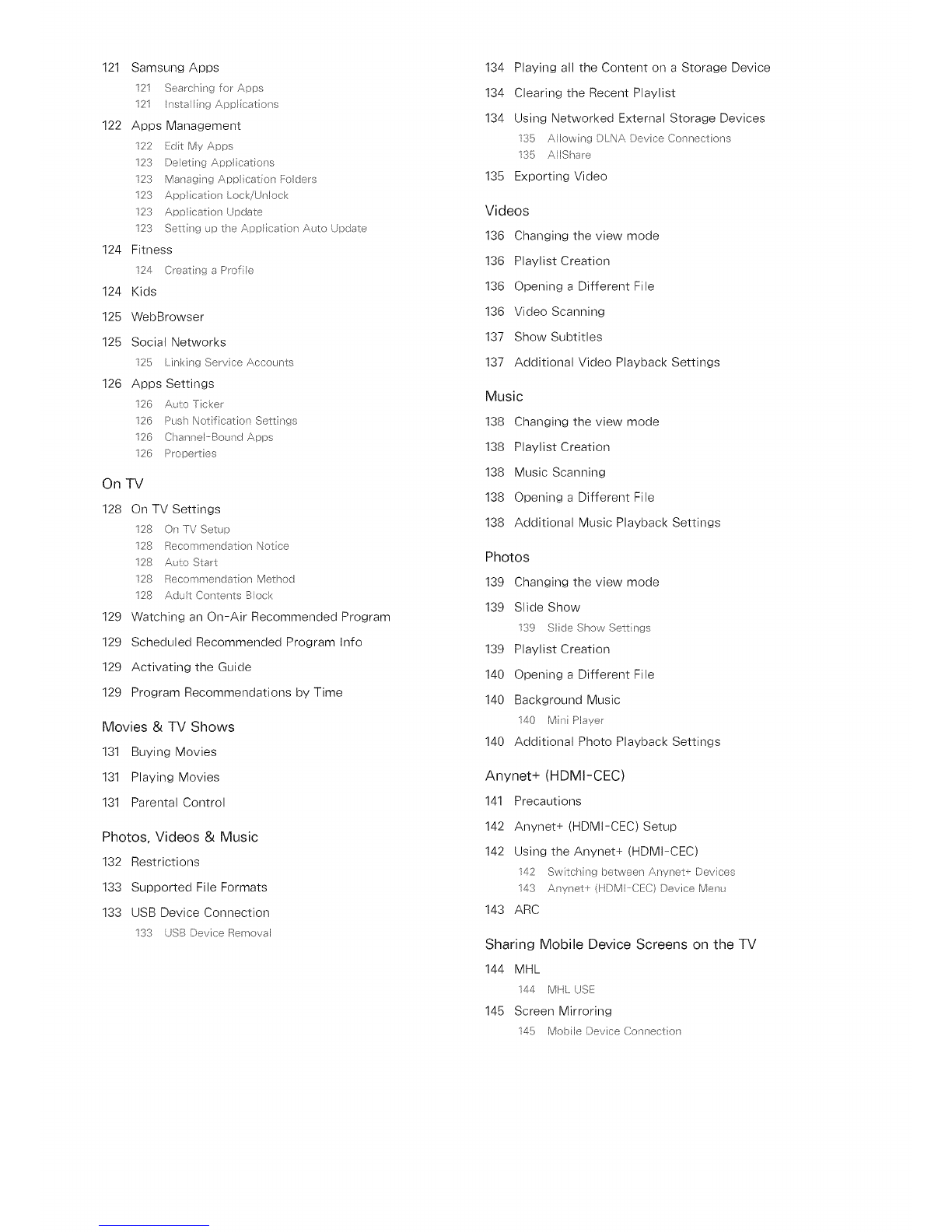 121 Samsung Apps

121 Searching for Apps
121 Installing Applications

122 Apps Management

122 Edit My Apps
123 Deleting Applications
123 Managing Application Folders
123 Application Lock/Unlock
123 Application Update
123 Setting up the Application Auto Update

124 Fitness

124 Creating a Profile

124 Kids

125 WebBrowser

125 Social Networks

125 Linking Service Accounts

126 Apps Settings

126 Auto Ticker
126 Push Notification Settings
126 Channel-Bound Apps
126 Properties

On TV

128 On TV Settings

128 On TV Setup
128 Recommendation Notice
128 Auto Start
128 Recommendation Method
128 Adult Contents Block

129 Watching an On-Air Recommended Program

129 Scheduled Recommended Program Info

129 Activating the Guide

129 Program Recommendations by Time

Movies & TV Shows

131 Buying Movies

131 Playing Movies

131 Parental Control

Photos, Videos & Music

132 Restrictions

133 Supported File Formats

133 USB Device Connection

133 USB Device Removal

134 Playing all the Content on a Storage Device

134 Clearing the Recent Playlist

134 Using Networked External Storage Devices

135 Allowing DLNA Device Connections
135 AllShare

135 Exporting Video

Videos

136 Changing the view mode

136 Playlist Creation

136 Opening a Different File

136 Video Scanning

137 Show Subtitles

137 Additional Video Playback Settings

Music

138 Changing the view mode

138 Playlist Creation

138 Music Scanning

138 Opening a Different File

138 Additional Music Playback Settings

Photos

139 Changing the view mode

139 Slide Show

139 Slide Show Settings

139 Playlist Creation

140 Opening a Different File

140 Background Music

140 Mini Player

140 Additional Photo Playback Settings

Anynet+ (HDMI-CEC)

141 Precautions

142 Anynet+ (HDMI-CEC) Setup

142 Using the Anynet+ (HDMI-CEC)

142 Switching between Anynet+ Devices
143 Anynet+ (HDMI-CEC) Device Menu

143 ARC

Sharing Mobile Device Screens on the TV

144 MHL

144 MHL USE

145 Screen Mirroring

145 Mobile Device Connection